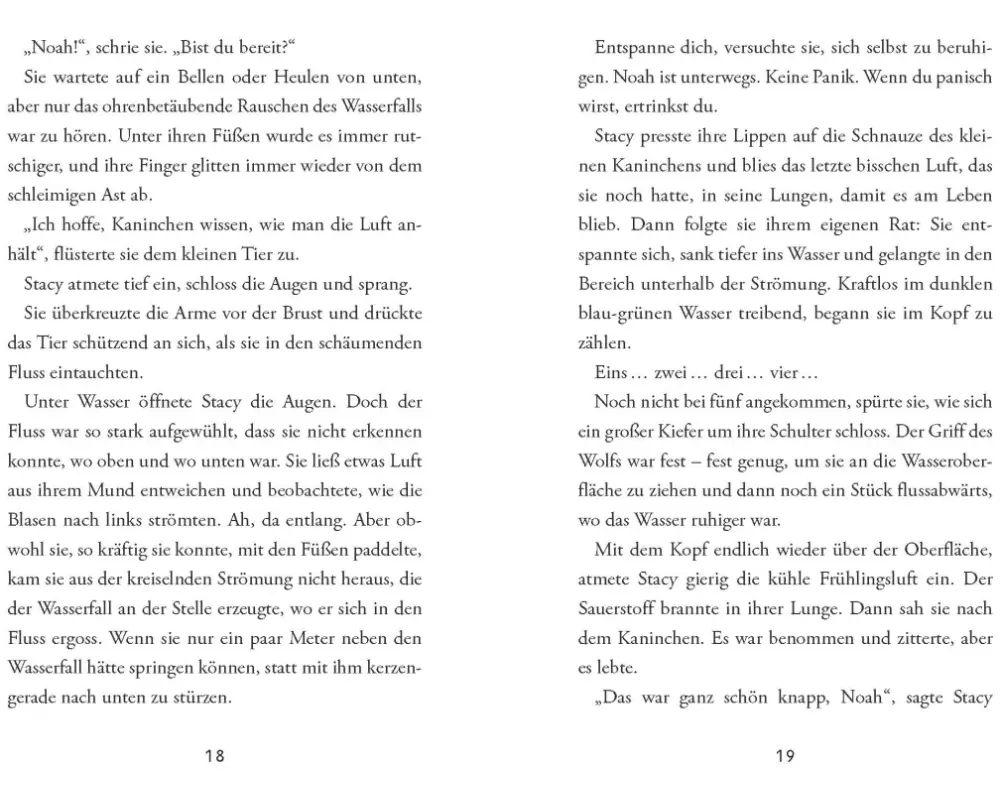 „Noah!“, schrie sie. „Bist du bereit?“

Sie wartete auf ein Bellen oder Heulen von unten, aber nur das ohrenbetäubende Rauschen des Wasserfalls war zu hören. Unter ihren Füßen wurde es immer rutschiger, und ihre Finger glitten immer wieder von dem schleimigen Ast ab.

„Ich hoffe, Kaninchen wissen, wie man die Luft anhält“, flüsterte sie dem kleinen Tier zu.

Stacy atmete tief ein, schloss die Augen und sprang.

Sie überkreuzte die Arme vor der Brust und drückte das Tier schützend an sich, als sie in den schäumenden Fluss eintauchten.

Unter Wasser öffnete Stacy die Augen. Doch der Fluss war so stark aufgewühlt, dass sie nicht erkennen konnte, wo oben und wo unten war. Sie ließ etwas Luft aus ihrem Mund entweichen und beobachtete, wie die Blasen nach links strömten. Ah, da entlang. Aber obwohl sie, so kräftig sie konnte, mit den Füßen paddelte, kam sie aus der kreiselnden Strömung nicht heraus, die der Wasserfall an der Stelle erzeugte, wo er sich in den Fluss ergoss. Wenn sie nur ein paar Meter neben den Wasserfall hätte springen können, statt mit ihm kerzengerade nach unten zu stürzen.

18

Entspanne dich, versuchte sie, sich selbst zu beruhigen. Noah ist unterwegs. Keine Panik. Wenn du panisch wirst, ertrinkst du.

Stacy presste ihre Lippen auf die Schnauze des kleinen Kaninchens und blies das letzte bisschen Luft, das sie noch hatte, in seine Lungen, damit es am Leben blieb. Dann folgte sie ihrem eigenen Rat: Sie entspannte sich, sank tiefer ins Wasser und gelangte in den Bereich unterhalb der Strömung. Kraftlos im dunklen blau-grünen Wasser treibend, begann sie im Kopf zu zählen.

Eins … zwei … drei … vier …

Noch nicht bei fünf angekommen, spürte sie, wie sich ein großer Kiefer um ihre Schulter schloss. Der Griff des Wolfs war fest – fest genug, um sie an die Wasseroberfläche zu ziehen und dann noch ein Stück flussabwärts, wo das Wasser ruhiger war.

Mit dem Kopf endlich wieder über der Oberfläche, atmete Stacy gierig die kühle Frühlingsluft ein. Der Sauerstoff brannte in ihrer Lunge. Dann sah sie nach dem Kaninchen. Es war benommen und zitterte, aber es lebte.

„Das war ganz schön knapp, Noah“, sagte Stacy

19